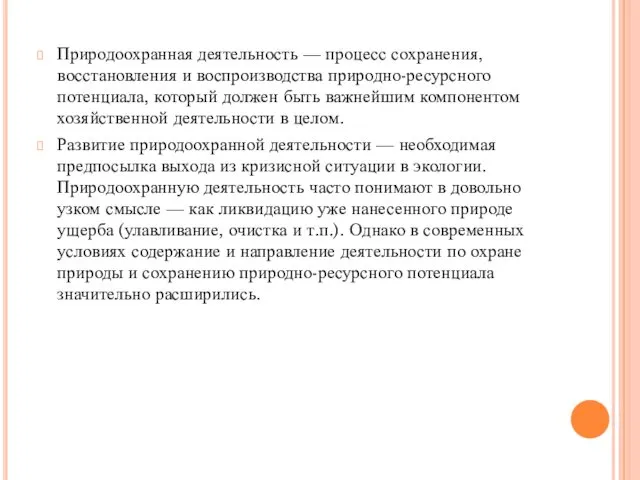 Природоохранная деятельность — процесс сохранения, восстановления и воспроизводства природно-ресурсного потенциала, который должен быть важнейшим компонентом хозяйственной деятельности в целом.

Развитие природоохранной деятельности — необходимая предпосылка выхода из кризисной ситуации в экологии. Природоохранную деятельность часто понимают в довольно узком смысле — как ликвидацию уже нанесенного природе ущерба (улавливание, очистка и т.п.). Однако в современных условиях содержание и направление деятельности по охране природы и сохранению природно-ресурсного потенциала значительно расширились.